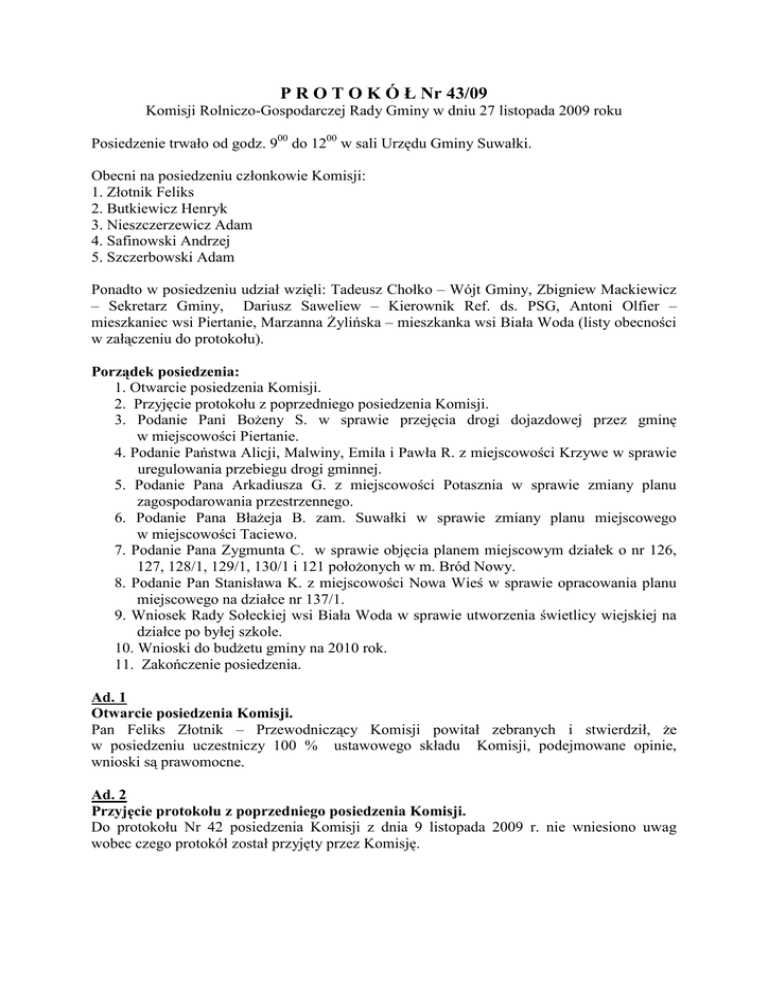 P R O T O K Ó Ł Nr 43/09
Komisji Rolniczo-Gospodarczej Rady Gminy w dniu 27 listopada 2009 roku

Posiedzenie trwało od godz. $9^{00}$ do $12^{00}$ w sali Urzędu Gminy Suwałki.

Obecni na posiedzeniu członkowie Komisji:
1. Złotnik Feliks
2. Butkiewicz Henryk
3. Nieszczerzewicz Adam
4. Safinowski Andrzej
5. Szczerbowski Adam

Ponadto w posiedzeniu udział wzięli: Tadeusz Chołko – Wójt Gminy, Zbigniew Mackiewicz – Sekretarz Gminy, Dariusz Saweliew – Kierownik Ref. ds. PSG, Antoni Olfier – mieszkaniec wsi Piertanie, Marzanna Żylińska – mieszkanka wsi Biała Woda (listy obecności w załączeniu do protokołu).

Porządek posiedzenia:
1. Otwarcie posiedzenia Komisji.
2. Przyjęcie protokołu z poprzedniego posiedzenia Komisji.
3. Podanie Pani Bożeny S. w sprawie przejęcia drogi dojazdowej przez gminę w miejscowości Piertanie.
4. Podanie Państwa Alicji, Malwiny, Emila i Pawła R. z miejscowości Krzywe w sprawie uregulowania przebiegu drogi gminnej.
5. Podanie Pana Arkadiusza G. z miejscowości Potasznia w sprawie zmiany planu zagospodarowania przestrzennego.
6. Podanie Pana Błażeja B. zam. Suwałki w sprawie zmiany planu miejscowego w miejscowości Taciewo.
7. Podanie Pana Zygmunta C. w sprawie objęcia planem miejscowym działek o nr 126, 127, 128/1, 129/1, 130/1 i 121 położonych w m. Bród Nowy.
8. Podanie Pan Stanisława K. z miejscowości Nowa Wieś w sprawie opracowania planu miejscowego na działce nr 137/1.
9. Wniosek Rady Sołeckiej wsi Biała Woda w sprawie utworzenia świetlicy wiejskiej na działce po byłej szkole.
10. Wnioski do budżetu gminy na 2010 rok.
11. Zakończenie posiedzenia.

Ad. 1
Otwarcie posiedzenia Komisji.
Pan Feliks Złotnik – Przewodniczący Komisji powitał zebranych i stwierdził, że w posiedzeniu uczestniczy 100 % ustawowego składu Komisji, podejmowane opinie, wnioski są prawomocne.

Ad. 2
Przyjęcie protokołu z poprzedniego posiedzenia Komisji.
Do protokołu Nr 42 posiedzenia Komisji z dnia 9 listopada 2009 r. nie wniesiono uwag wobec czego protokół został przyjęty przez Komisję.